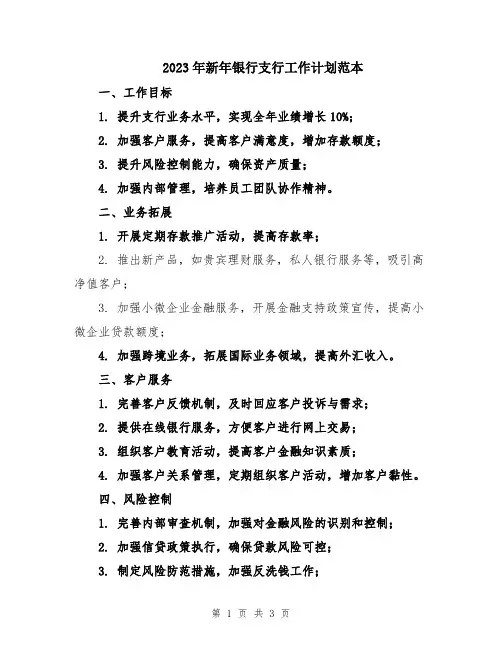 2023年新年银行支行工作计划范本

一、工作目标

1. 提升支行业务水平，实现全年业绩增长10%；

2. 加强客户服务，提高客户满意度，增加存款额度；

3. 提升风险控制能力，确保资产质量；

4. 加强内部管理，培养员工团队协作精神。

二、业务拓展

1. 开展定期存款推广活动，提高存款率；

2. 推出新产品，如贵宾理财服务，私人银行服务等，吸引高净值客户；

3. 加强小微企业金融服务，开展金融支持政策宣传，提高小微企业贷款额度；

4. 加强跨境业务，拓展国际业务领域，提高外汇收入。

三、客户服务

1. 完善客户反馈机制，及时回应客户投诉与需求；

2. 提供在线银行服务，方便客户进行网上交易；

3. 组织客户教育活动，提高客户金融知识素质；

4. 加强客户关系管理，定期组织客户活动，增加客户黏性。

四、风险控制

1. 完善内部审查机制，加强对金融风险的识别和控制；

2. 加强信贷政策执行，确保贷款风险可控；

3. 制定风险防范措施，加强反洗钱工作；

第 1 页 共 3 页